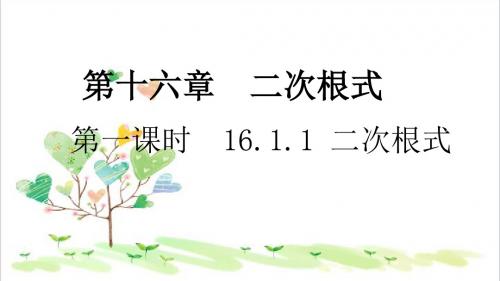 第十六章　二次根式

第一课时　16.1.1 二次根式